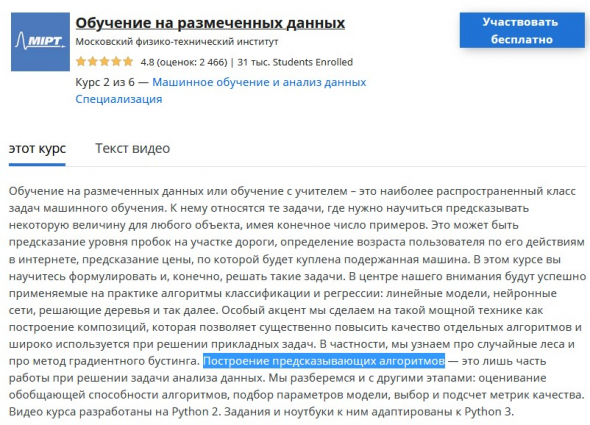 MIPT

Обучение на размеченных данных

Московский физико-технический институт

4.8 (оценок: 2 466) | 31 тыс. Students Enrolled

Курс 2 из 6 — Машинное обучение и анализ данных Специализация

Участвовать бесплатно

этот курс Текст видео

Обучение на размеченных данных или обучение с учителем – это наиболее распространенный класс задач машинного обучения. К нему относятся те задачи, где нужно научиться предсказывать некоторую величину для любого объекта, имея конечное число примеров. Это может быть предсказание уровня пробок на участке дороги, определение возраста пользователя по его действиям в интернете, предсказание цены, по которой будет куплена подержанная машина. В этом курсе вы научитесь формулировать и, конечно, решать такие задачи. В центре нашего внимания будут успешно применяемые на практике алгоритмы классификации и регрессии: линейные модели, нейронные сети, решающие деревья и так далее. Особый акцент мы сделаем на такой мощной технике как построение композиций, которая позволяет существенно повысить качество отдельных алгоритмов и широко используется при решении прикладных задач. В частности, мы узнаем про случайные леса и про метод градиентного бустинга. Построение предсказывающих алгоритмов — это лишь часть работы при решении задачи анализа данных. Мы разберемся и с другими этапами: оценивание обобщающей способности алгоритмов, подбор параметров модели, выбор и подсчет метрик качества. Видео курса разработаны на Python 2. Задания и ноутбуки к ним адаптированы к Python 3.